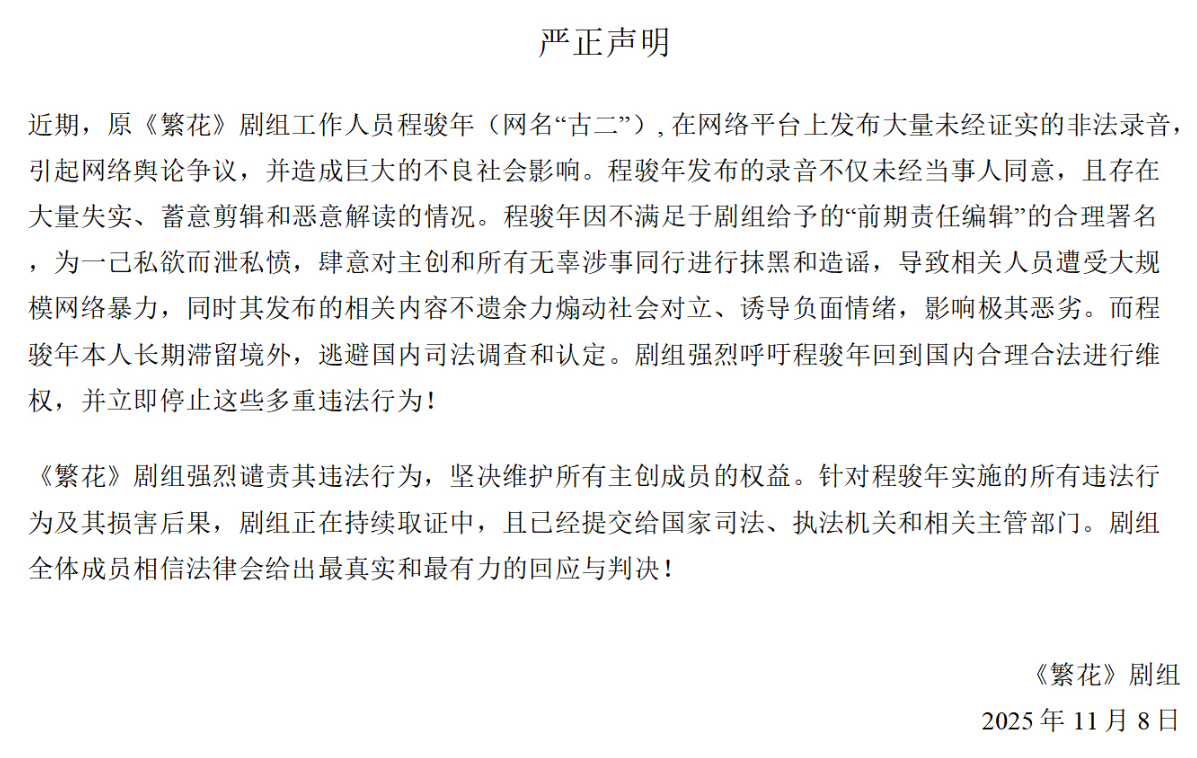 严正声明

近期，原《繁花》剧组工作人员程骏年（网名“古二”）, 在网络平台上发布大量未经证实的非法录音，引起网络舆论争议，并造成巨大的不良社会影响。程骏年发布的录音不仅未经当事人同意，且存在大量失实、蓄意剪辑和恶意解读的情况。程骏年因不满足于剧组给予的“前期责任编辑”的合理署名，为一己私欲而泄私愤，肆意对主创和所有无辜涉事同行进行抹黑和造谣，导致相关人员遭受大规模网络暴力，同时其发布的相关内容不遗余力煽动社会对立、诱导负面情绪，影响极其恶劣。而程骏年本人长期滞留境外，逃避国内司法调查和认定。剧组强烈呼吁程骏年回到国内合理合法进行维权，并立即停止这些多重违法行为！

《繁花》剧组强烈谴责其违法行为，坚决维护所有主创成员的权益。针对程骏年实施的所有违法行为及其损害后果，剧组正在持续取证中，且已经提交给国家司法、执法机关和相关主管部门。剧组全体成员相信法律会给出最真实和最有力的回应与判决！

《繁花》剧组
2025 年 11 月 8 日